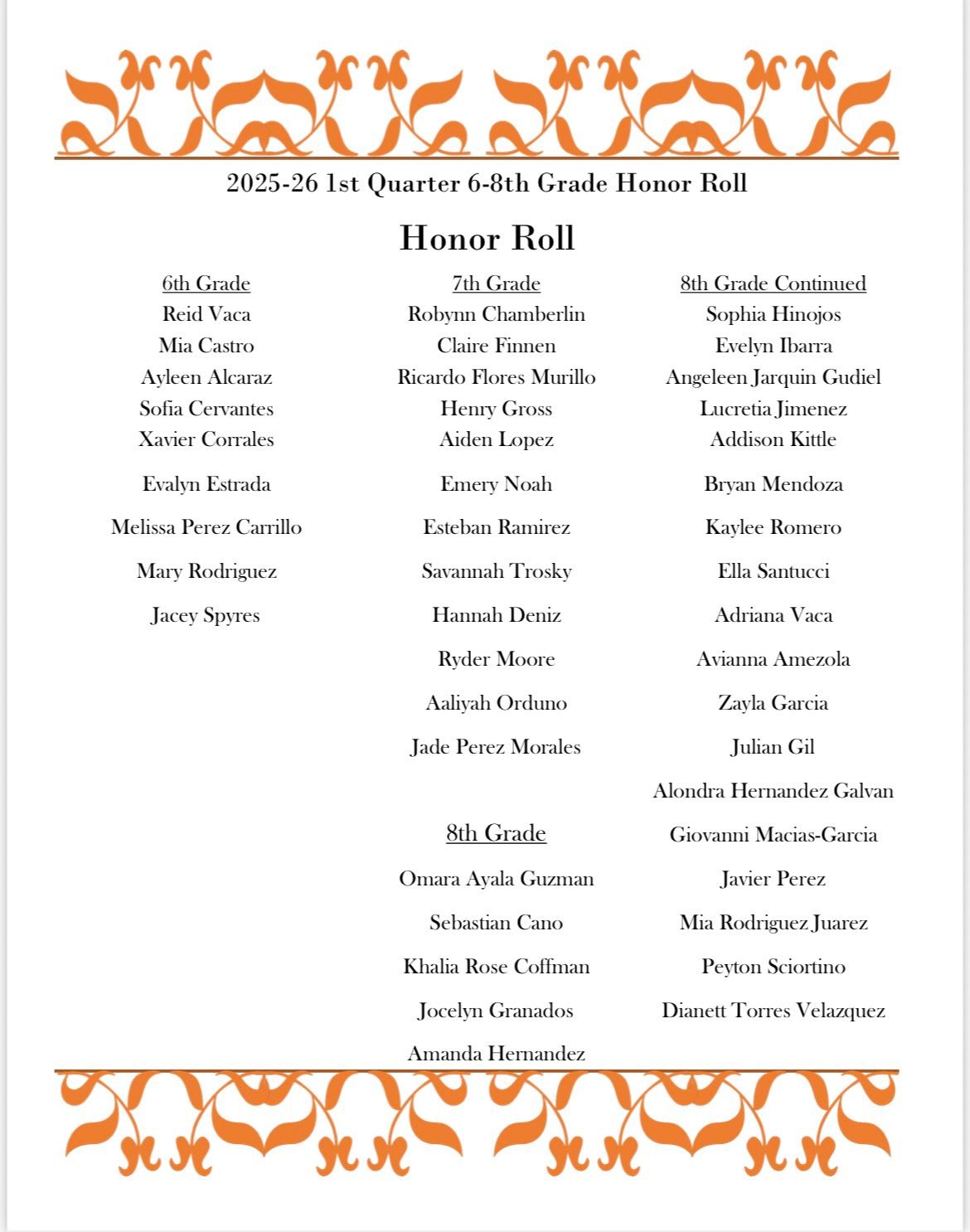 2025-26 1st Quarter 6-8th Grade Honor Roll

Honor Roll

6th Grade
Reid Vaca
Mia Castro
Ayleen Alcaraz
Sofia Cervantes
Xavier Corrales
Evalyn Estrada
Melissa Perez Carrillo
Mary Rodriguez
Jacey Spyres

7th Grade
Robynn Chamberlin
Claire Finnen
Ricardo Flores Murillo
Henry Gross
Aiden Lopez
Emery Noah
Esteban Ramirez
Savannah Trosky
Hannah Deniz
Ryder Moore
Aaliyah Orduno
Jade Perez Morales

8th Grade
Omara Ayala Guzman
Sebastian Cano
Khalia Rose Coffman
Jocelyn Granados
Amanda Hernandez

8th Grade Continued
Sophia Hinojos
Evelyn Ibarra
Angeleen Jarquin Gudiel
Lucretia Jimenez
Addison Kittle
Bryan Mendoza
Kaylee Romero
Ella Santucci
Adriana Vaca
Avianna Amezola
Zayla Garcia
Julian Gil
Alondra Hernandez Galvan
Giovanni Macias-Garcia
Javier Perez
Mia Rodriguez Juarez
Peyton Sciortino
Dianett Torres Velazquez